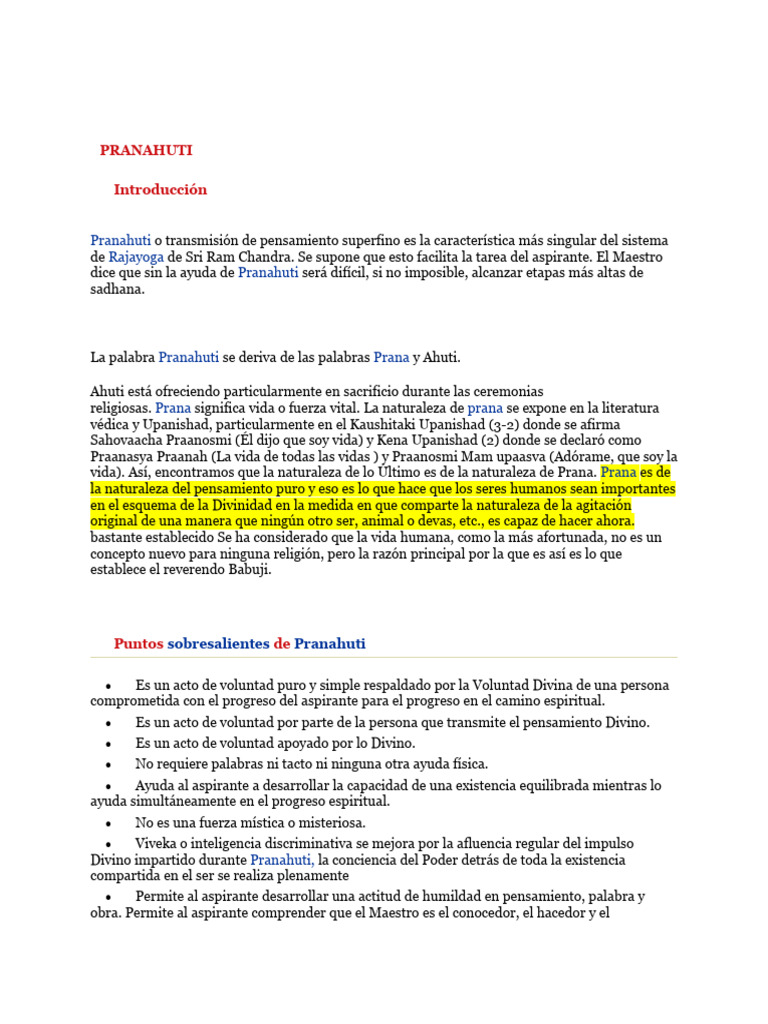 PRANAHUTI

Introducción

Pranahuti o transmisión de pensamiento superfino es la característica más singular del sistema de Rajayoga de Sri Ram Chandra. Se supone que esto facilita la tarea del aspirante. El Maestro dice que sin la ayuda de Pranahuti será difícil, si no imposible, alcanzar etapas más altas de sadhana.

La palabra Pranahuti se deriva de las palabras Prana y Ahuti.

Ahuti está ofreciendo particularmente en sacrificio durante las ceremonias religiosas. Prana significa vida o fuerza vital. La naturaleza de prana se expone en la literatura védica y Upanishad, particularmente en el Kaushitaki Upanishad (3-2) donde se afirma Sahovaacha Praanosmi (Él dijo que soy vida) y Kena Upanishad (2) donde se declaró como Praanasya Praanah (La vida de todas las vidas ) y Praanosmi Mam upaasva (Adórame, que soy la vida). Así, encontramos que la naturaleza de lo Último es de la naturaleza de Prana. Prana es de la naturaleza del pensamiento puro y eso es lo que hace que los seres humanos sean importantes en el esquema de la Divinidad en la medida en que comparte la naturaleza de la agitación original de una manera que ningún otro ser, animal o devas, etc., es capaz de hacer ahora. bastante establecido Se ha considerado que la vida humana, como la más afortunada, no es un concepto nuevo para ninguna religión, pero la razón principal por la que es así es lo que establece el reverendo Babuji.

Puntos sobresalientes de Pranahuti

• Es un acto de voluntad puro y simple respaldado por la Voluntad Divina de una persona comprometida con el progreso del aspirante para el progreso en el camino espiritual.
• Es un acto de voluntad por parte de la persona que transmite el pensamiento Divino.
• Es un acto de voluntad apoyado por lo Divino.
• No requiere palabras ni tacto ni ninguna otra ayuda física.
• Ayuda al aspirante a desarrollar la capacidad de una existencia equilibrada mientras lo ayuda simultáneamente en el progreso espiritual.
• No es una fuerza mística o misteriosa.
• Viveka o inteligencia discriminativa se mejora por la afluencia regular del impulso Divino impartido durante Pranahuti, la conciencia del Poder detrás de toda la existencia compartida en el ser se realiza plenamente
• Permite al aspirante desarrollar una actitud de humildad en pensamiento, palabra y obra. Permite al aspirante comprender que el Maestro es el conocedor, el hacedor y el